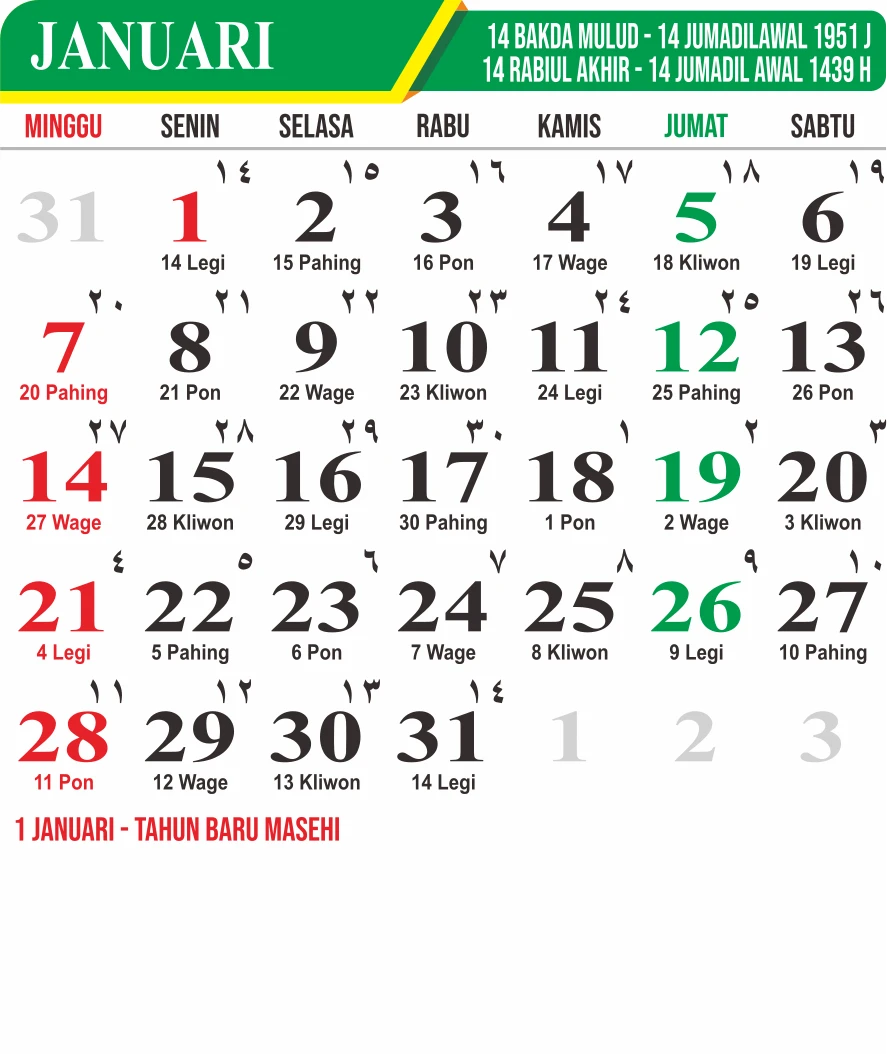 JANUARI

14 BAKDA MULUD - 14 JUMADILAWAL 1951 J
14 RABIUL AKHIR - 14 JUMADIL AWAL 1439 H

| MINGGU | SENIN | SELASA | RABU | KAMIS | JUMAT | SABTU |
|---|---|---|---|---|---|---|
| 31 | ١٤ 1 14 Legi | ١٥ 2 15 Pahing | ١٦ 3 16 Pon | ١٧ 4 17 Wage | ١٨ 5 18 Kliwon | ١٩ 6 19 Legi |
| ٢٠ 7 20 Pahing | ٢١ 8 21 Pon | ٢٢ 9 22 Wage | ٢٣ 10 23 Kliwon | ٢٤ 11 24 Legi | ٢٥ 12 25 Pahing | ٢٦ 13 26 Pon |
| ٢٧ 14 27 Wage | ٢٨ 15 28 Kliwon | ٢٩ 16 29 Legi | ٣٠ 17 30 Pahing | ١ 18 1 Pon | ٢ 19 2 Wage | ٣ 20 3 Kliwon |
| ٤ 21 4 Legi | ٥ 22 5 Pahing | ٦ 23 6 Pon | ٧ 24 7 Wage | ٨ 25 8 Kliwon | ٩ 26 9 Legi | ١٠ 27 10 Pahing |
| ١١ 28 11 Pon | ١٢ 29 12 Wage | ١٣ 30 13 Kliwon | ١٤ 31 14 Legi | 1 | 2 | 3 |

1 JANUARI - TAHUN BARU MASEHI